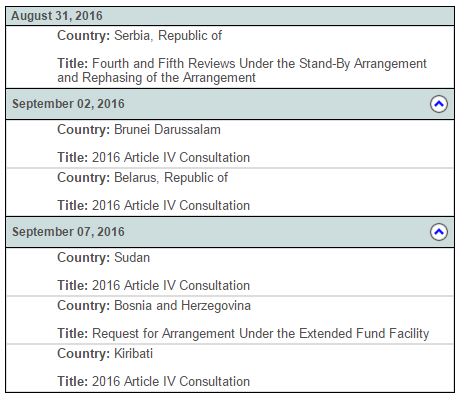 August 31, 2016

Country: Serbia, Republic of

Title: Fourth and Fifth Reviews Under the Stand-By Arrangement and Rephasing of the Arrangement

September 02, 2016

Country: Brunei Darussalam

Title: 2016 Article IV Consultation

Country: Belarus, Republic of

Title: 2016 Article IV Consultation

September 07, 2016

Country: Sudan

Title: 2016 Article IV Consultation

Country: Bosnia and Herzegovina

Title: Request for Arrangement Under the Extended Fund Facility

Country: Kiribati

Title: 2016 Article IV Consultation